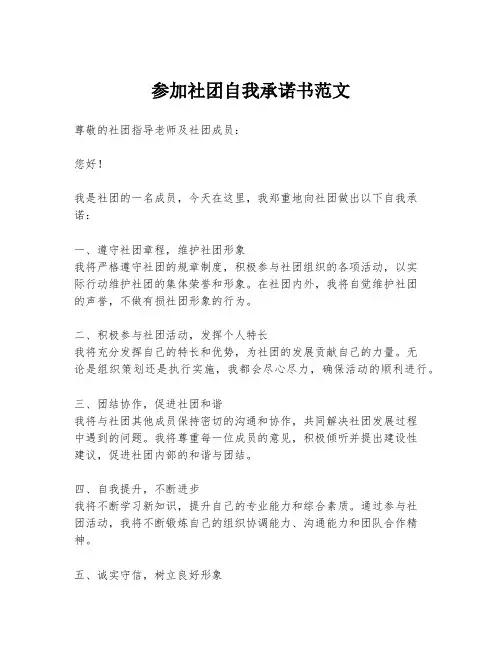 参加社团自我承诺书范文

尊敬的社团指导老师及社团成员：

您好！

我是社团的一名成员，今天在这里，我郑重地向社团做出以下自我承诺：

一、遵守社团章程，维护社团形象
我将严格遵守社团的规章制度，积极参与社团组织的各项活动，以实际行动维护社团的集体荣誉和形象。在社团内外，我将自觉维护社团的声誉，不做有损社团形象的行为。

二、积极参与社团活动，发挥个人特长
我将充分发挥自己的特长和优势，为社团的发展贡献自己的力量。无论是组织策划还是执行实施，我都会尽心尽力，确保活动的顺利进行。

三、团结协作，促进社团和谐
我将与社团其他成员保持密切的沟通和协作，共同解决社团发展过程中遇到的问题。我将尊重每一位成员的意见，积极倾听并提出建设性建议，促进社团内部的和谐与团结。

四、自我提升，不断进步
我将不断学习新知识，提升自己的专业能力和综合素质。通过参与社团活动，我将不断锻炼自己的组织协调能力、沟通能力和团队合作精神。

五、诚实守信，树立良好形象